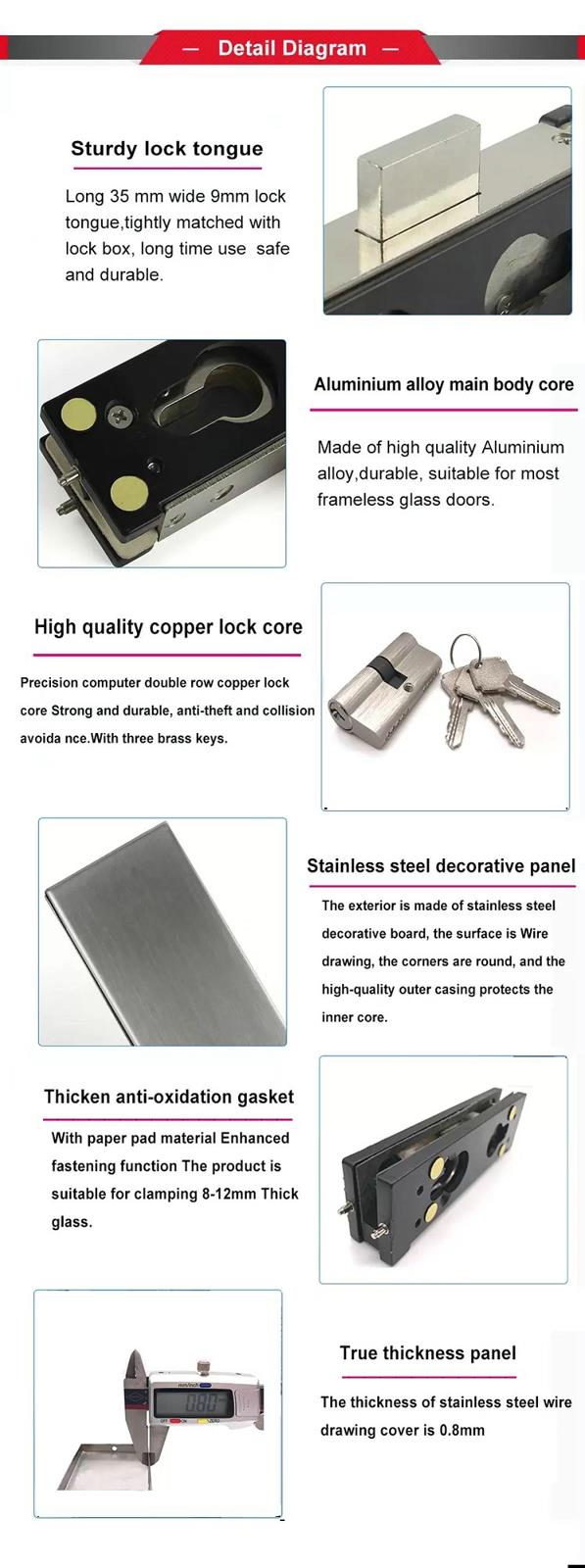 — Detail Diagram —

Sturdy lock tongue

Long 35 mm wide 9mm lock tongue,tightly matched with lock box, long time use safe and durable.

Aluminium alloy main body core

Made of high quality Aluminium alloy,durable, suitable for most frameless glass doors.

High quality copper lock core

Precision computer double row copper lock core Strong and durable, anti-theft and collision avoida nce.With three brass keys.

Stainless steel decorative panel

The exterior is made of stainless steel decorative board, the surface is Wire drawing, the corners are round, and the high-quality outer casing protects the inner core.

Thicken anti-oxidation gasket

With paper pad material Enhanced fastening function The product is suitable for clamping 8-12mm Thick glass.

0.80

True thickness panel

The thickness of stainless steel wire drawing cover is 0.8mm